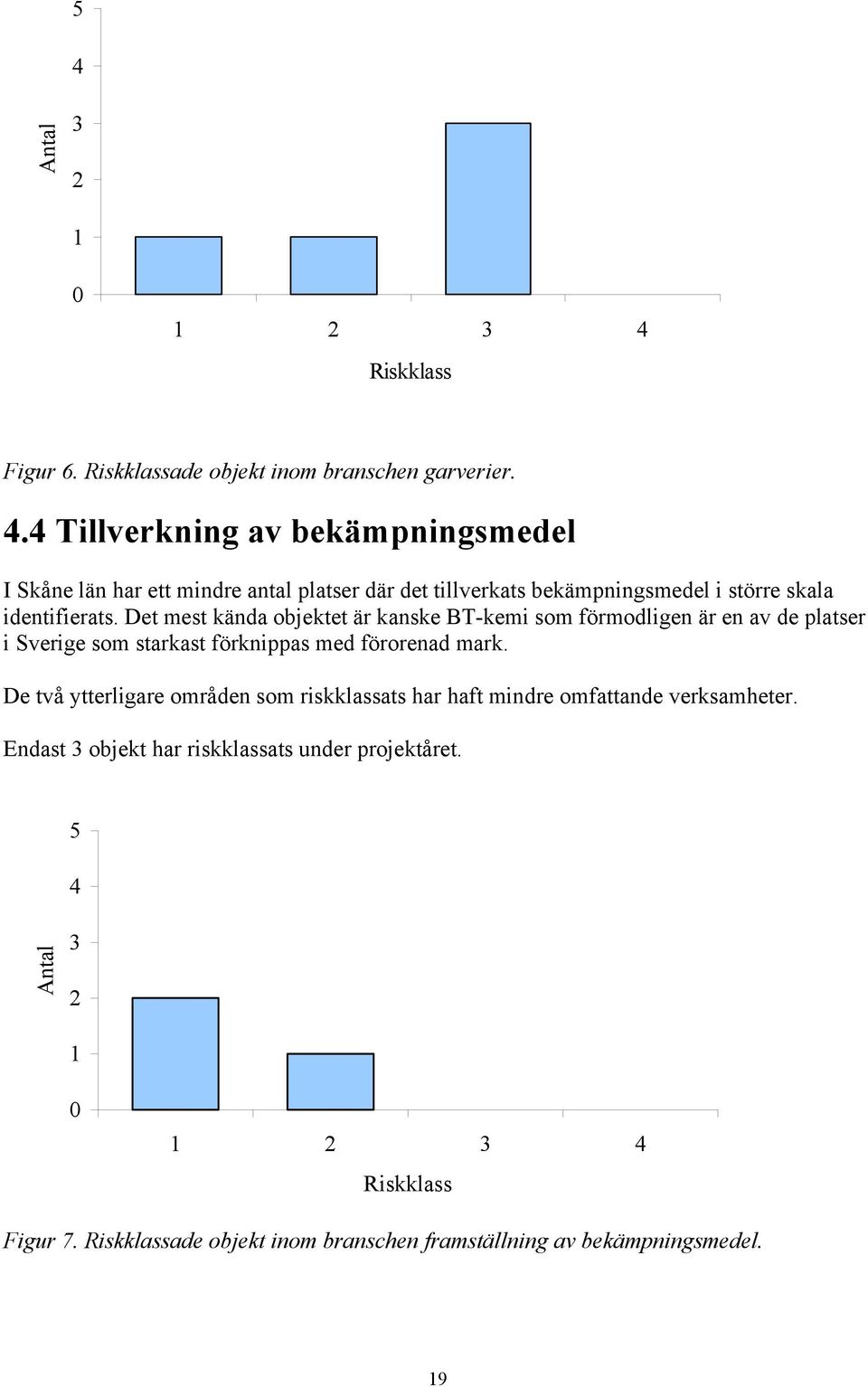 5
4
3
2
1
0

Antal

1 2 3 4

Riskklass

Figur 6. Riskklassade objekt inom branschen garverier.

4.4 Tillverkning av bekämpningsmedel

I Skåne län har ett mindre antal platser där det tillverkats bekämpningsmedel i större skala identifierats. Det mest kända objektet är kanske BT-kemi som förmodligen är en av de platser i Sverige som starkast förknippas med förorenad mark.

De två ytterligare områden som riskklassats har haft mindre omfattande verksamheter.

Endast 3 objekt har riskklassats under projektåret.

5
4
3
2
1
0

Antal

1 2 3 4

Riskklass

Figur 7. Riskklassade objekt inom branschen framställning av bekämpningsmedel.

19